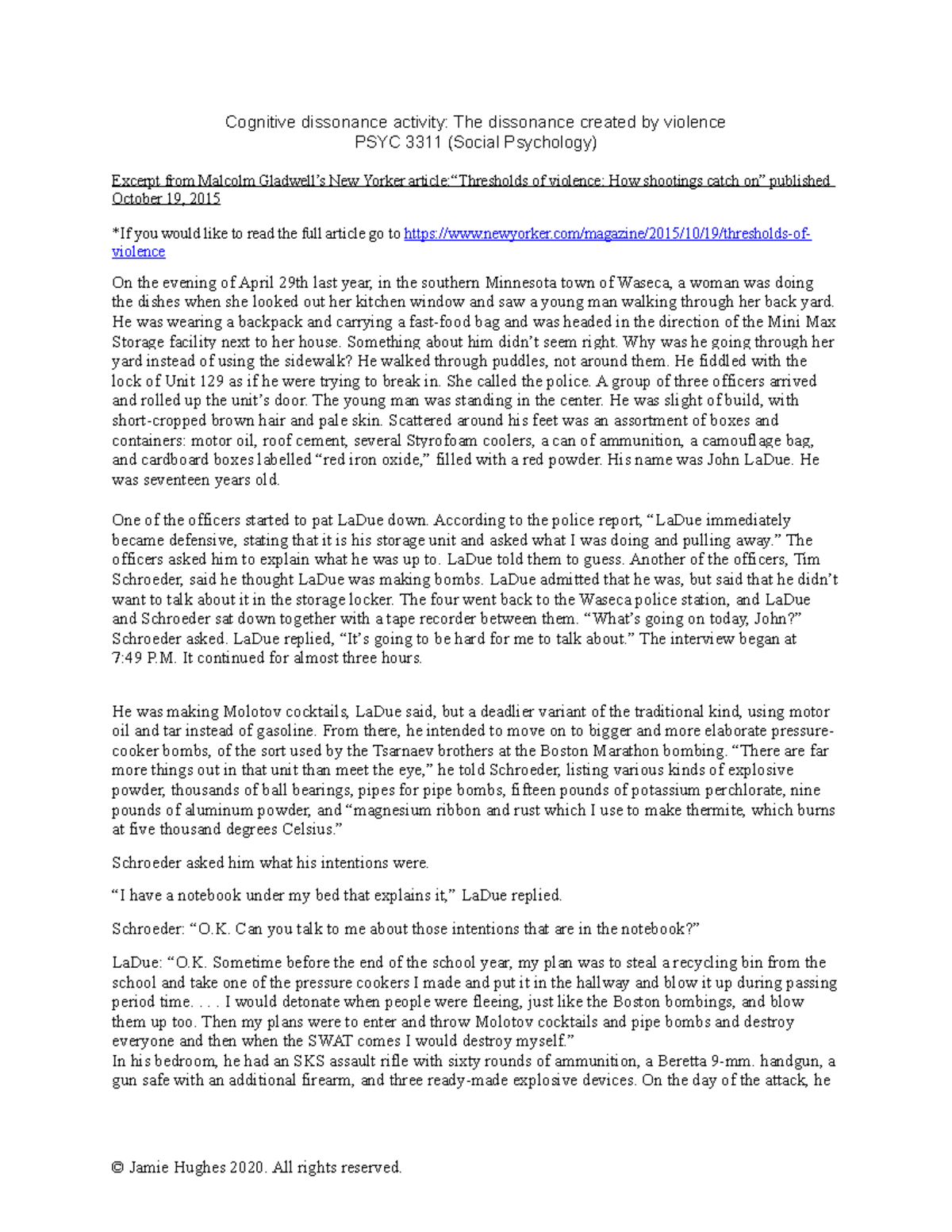 Cognitive dissonance activity: The dissonance created by violence
PSYC 3311 (Social Psychology)

Excerpt from Malcolm Gladwell's New Yorker article:"Thresholds of violence: How shootings catch on" published October 19, 2015

*If you would like to read the full article go to https://www.newyorker.com/magazine/2015/10/19/thresholds-of-violence

On the evening of April 29th last year, in the southern Minnesota town of Waseca, a woman was doing the dishes when she looked out her kitchen window and saw a young man walking through her back yard. He was wearing a backpack and carrying a fast-food bag and was headed in the direction of the Mini Max Storage facility next to her house. Something about him didn't seem right. Why was he going through her yard instead of using the sidewalk? He walked through puddles, not around them. He fiddled with the lock of Unit 129 as if he were trying to break in. She called the police. A group of three officers arrived and rolled up the unit's door. The young man was standing in the center. He was slight of build, with short-cropped brown hair and pale skin. Scattered around his feet was an assortment of boxes and containers: motor oil, roof cement, several Styrofoam coolers, a can of ammunition, a camouflage bag, and cardboard boxes labelled "red iron oxide," filled with a red powder. His name was John LaDue. He was seventeen years old.

One of the officers started to pat LaDue down. According to the police report, "LaDue immediately became defensive, stating that it is his storage unit and asked what I was doing and pulling away." The officers asked him to explain what he was up to. LaDue told them to guess. Another of the officers, Tim Schroeder, said he thought LaDue was making bombs. LaDue admitted that he was, but said that he didn't want to talk about it in the storage locker. The four went back to the Waseca police station, and LaDue and Schroeder sat down together with a tape recorder between them. "What's going on today, John?" Schroeder asked. LaDue replied, "It's going to be hard for me to talk about." The interview began at 7:49 P.M. It continued for almost three hours.

He was making Molotov cocktails, LaDue said, but a deadlier variant of the traditional kind, using motor oil and tar instead of gasoline. From there, he intended to move on to bigger and more elaborate pressure-cooker bombs, of the sort used by the Tsarnaev brothers at the Boston Marathon bombing. "There are far more things out in that unit than meet the eye," he told Schroeder, listing various kinds of explosive powder, thousands of ball bearings, pipes for pipe bombs, fifteen pounds of potassium perchlorate, nine pounds of aluminum powder, and "magnesium ribbon and rust which I use to make thermite, which burns at five thousand degrees Celsius."

Schroeder asked him what his intentions were.

"I have a notebook under my bed that explains it," LaDue replied.

Schroeder: "O.K. Can you talk to me about those intentions that are in the notebook?"

LaDue: "O.K. Sometime before the end of the school year, my plan was to steal a recycling bin from the school and take one of the pressure cookers I made and put it in the hallway and blow it up during passing period time. . . . I would detonate when people were fleeing, just like the Boston bombings, and blow them up too. Then my plans were to enter and throw Molotov cocktails and pipe bombs and destroy everyone and then when the SWAT comes I would destroy myself."
In his bedroom, he had an SKS assault rifle with sixty rounds of ammunition, a Beretta 9-mm. handgun, a gun safe with an additional firearm, and three ready-made explosive devices. On the day of the attack, he

© Jamie Hughes 2020. All rights reserved.